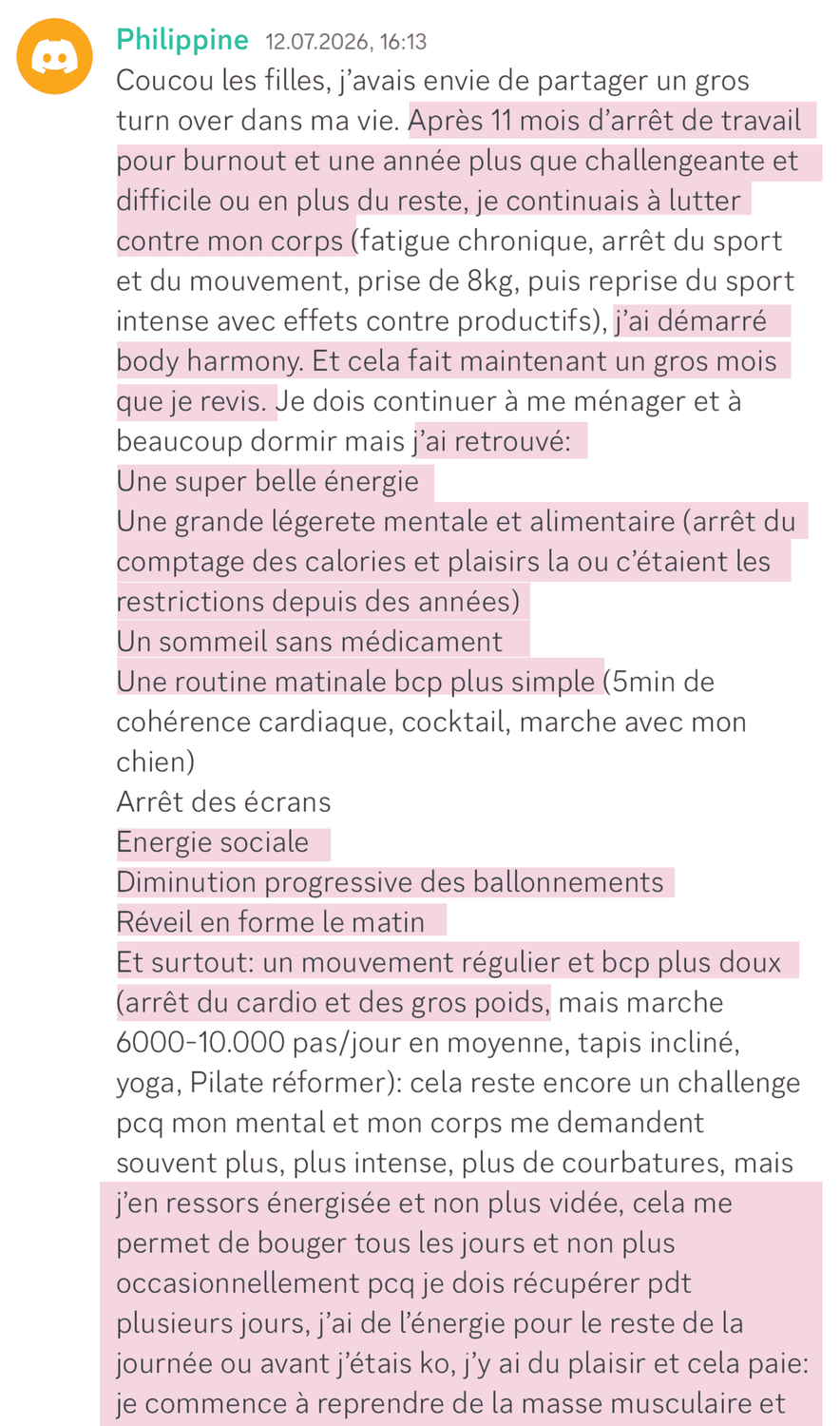 Philippine 12.07.2026, 16:13
Coucou les filles, j'avais envie de partager un gros turn over dans ma vie. Après 11 mois d'arrêt de travail pour burnout et une année plus que challengeante et difficile ou en plus du reste, je continuais à lutter contre mon corps (fatigue chronique, arrêt du sport et du mouvement, prise de 8kg, puis reprise du sport intense avec effets contre productifs), j'ai démarré body harmony. Et cela fait maintenant un gros mois que je revis. Je dois continuer à me ménager et à beaucoup dormir mais j'ai retrouvé:
Une super belle énergie
Une grande légerete mentale et alimentaire (arrêt du comptage des calories et plaisirs la ou c'étaient les restrictions depuis des années)
Un sommeil sans médicament
Une routine matinale bcp plus simple (5min de cohérence cardiaque, cocktail, marche avec mon chien)
Arrêt des écrans
Energie sociale
Diminution progressive des ballonnements
Réveil en forme le matin
Et surtout: un mouvement régulier et bcp plus doux (arrêt du cardio et des gros poids, mais marche 6000-10.000 pas/jour en moyenne, tapis incliné, yoga, Pilate réformer): cela reste encore un challenge pcq mon mental et mon corps me demandent souvent plus, plus intense, plus de courbatures, mais j'en ressors énergisée et non plus vidée, cela me permet de bouger tous les jours et non plus occasionnellement pcq je dois récupérer pdt plusieurs jours, j'ai de l'énergie pour le reste de la journée ou avant j'étais ko, j'y ai du plaisir et cela paie: je commence à reprendre de la masse musculaire et